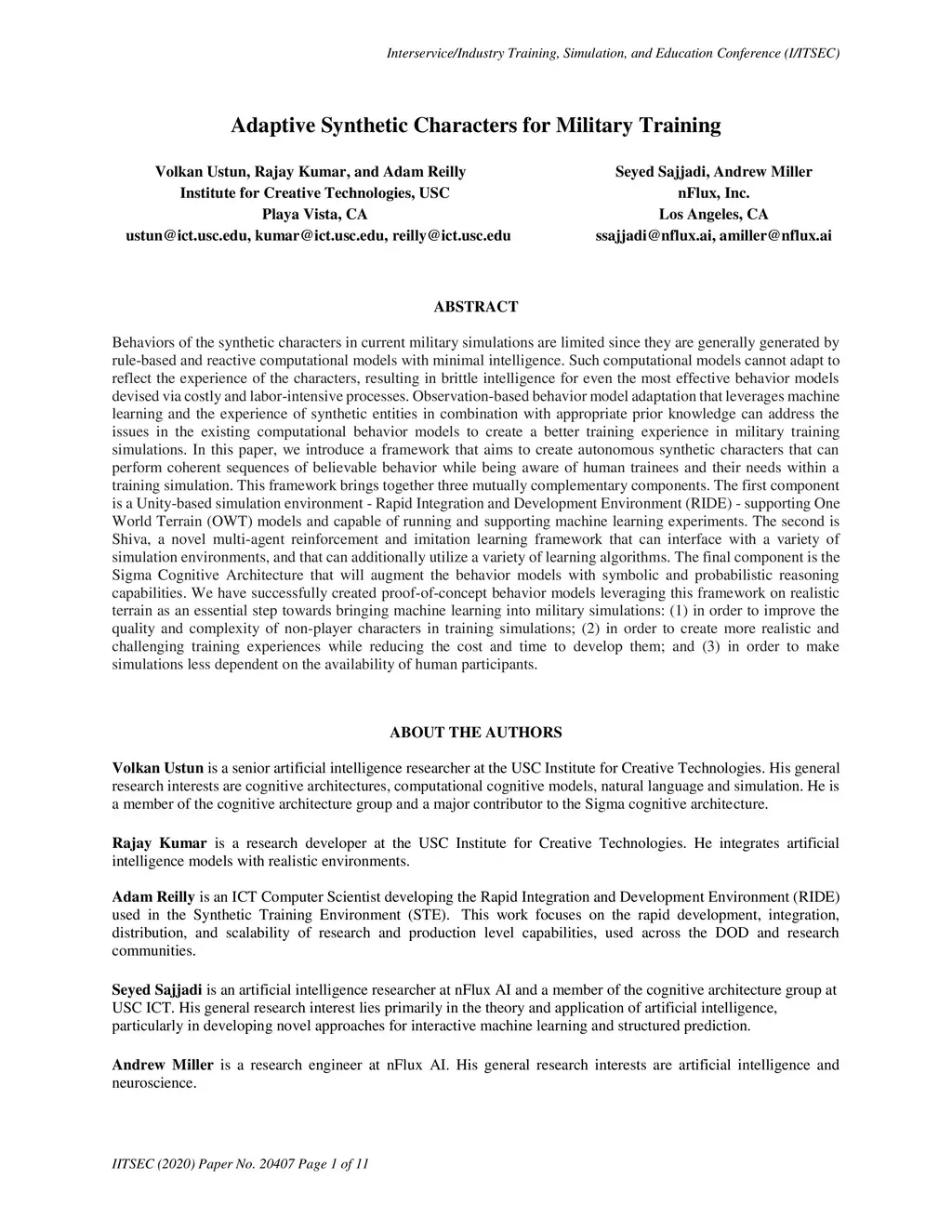 Interservice/Industry Training, Simulation, and Education Conference (I/ITSEC)

Adaptive Synthetic Characters for Military Training

Volkan Ustun, Rajay Kumar, and Adam Reilly
Institute for Creative Technologies, USC
Playa Vista, CA
ustun@ict.usc.edu, kumar@ict.usc.edu, reilly@ict.usc.edu

Seyed Sajjadi, Andrew Miller
nFlux, Inc.
Los Angeles, CA
ssajjadi@nflux.ai, amiller@nflux.ai

ABSTRACT

Behaviors of the synthetic characters in current military simulations are limited since they are generally generated by rule-based and reactive computational models with minimal intelligence. Such computational models cannot adapt to reflect the experience of the characters, resulting in brittle intelligence for even the most effective behavior models devised via costly and labor-intensive processes. Observation-based behavior model adaptation that leverages machine learning and the experience of synthetic entities in combination with appropriate prior knowledge can address the issues in the existing computational behavior models to create a better training experience in military training simulations. In this paper, we introduce a framework that aims to create autonomous synthetic characters that can perform coherent sequences of believable behavior while being aware of human trainees and their needs within a training simulation. This framework brings together three mutually complementary components. The first component is a Unity-based simulation environment - Rapid Integration and Development Environment (RIDE) - supporting One World Terrain (OWT) models and capable of running and supporting machine learning experiments. The second is Shiva, a novel multi-agent reinforcement and imitation learning framework that can interface with a variety of simulation environments, and that can additionally utilize a variety of learning algorithms. The final component is the Sigma Cognitive Architecture that will augment the behavior models with symbolic and probabilistic reasoning capabilities. We have successfully created proof-of-concept behavior models leveraging this framework on realistic terrain as an essential step towards bringing machine learning into military simulations: (1) in order to improve the quality and complexity of non-player characters in training simulations; (2) in order to create more realistic and challenging training experiences while reducing the cost and time to develop them; and (3) in order to make simulations less dependent on the availability of human participants.

ABOUT THE AUTHORS

Volkan Ustun is a senior artificial intelligence researcher at the USC Institute for Creative Technologies. His general research interests are cognitive architectures, computational cognitive models, natural language and simulation. He is a member of the cognitive architecture group and a major contributor to the Sigma cognitive architecture.

Rajay Kumar is a research developer at the USC Institute for Creative Technologies. He integrates artificial intelligence models with realistic environments.

Adam Reilly is an ICT Computer Scientist developing the Rapid Integration and Development Environment (RIDE) used in the Synthetic Training Environment (STE). This work focuses on the rapid development, integration, distribution, and scalability of research and production level capabilities, used across the DOD and research communities.

Seyed Sajjadi is an artificial intelligence researcher at nFlux AI and a member of the cognitive architecture group at USC ICT. His general research interest lies primarily in the theory and application of artificial intelligence, particularly in developing novel approaches for interactive machine learning and structured prediction.

Andrew Miller is a research engineer at nFlux AI. His general research interests are artificial intelligence and neuroscience.

IITSEC (2020) Paper No. 20407 Page 1 of 11